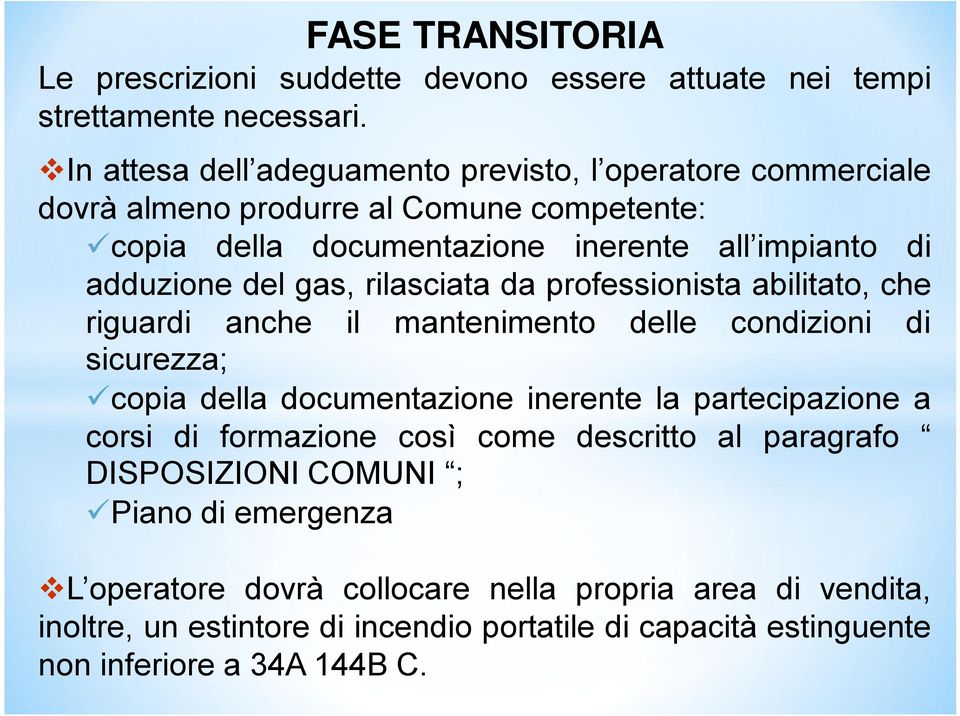 FASE TRANSITORIA

Le prescrizioni suddette devono essere attuate nei tempi strettamente necessari.

❖In attesa dell’adeguamento previsto, l’operatore commerciale dovrà almeno produrre al Comune competente:

✓copia della documentazione inerente all’impianto di adduzione del gas, rilasciata da professionista abilitato, che riguardi anche il mantenimento delle condizioni di sicurezza;

✓copia della documentazione inerente la partecipazione a corsi di formazione così come descritto al paragrafo “ DISPOSIZIONI COMUNI “;

✓Piano di emergenza

❖L’operatore dovrà collocare nella propria area di vendita, inoltre, un estintore di incendio portatile di capacità estinguente non inferiore a 34A 144B C.